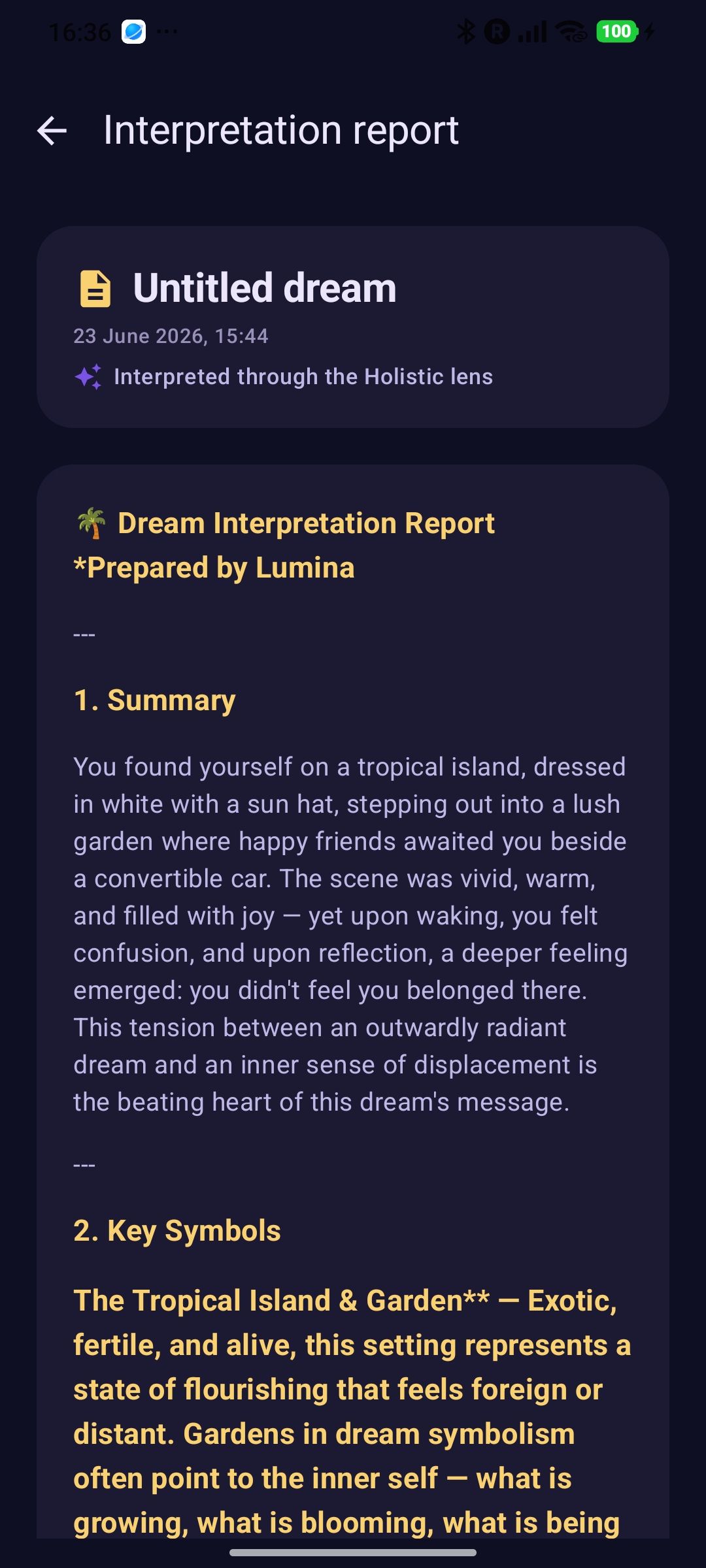 16:36 ···

100

Interpretation report

Untitled dream

23 June 2026, 15:44

Interpreted through the Holistic lens

🌴 Dream Interpretation Report
*Prepared by Lumina

---

1. Summary

You found yourself on a tropical island, dressed in white with a sun hat, stepping out into a lush garden where happy friends awaited you beside a convertible car. The scene was vivid, warm, and filled with joy — yet upon waking, you felt confusion, and upon reflection, a deeper feeling emerged: you didn't feel you belonged there. This tension between an outwardly radiant dream and an inner sense of displacement is the beating heart of this dream's message.

---

2. Key Symbols

The Tropical Island & Garden** — Exotic, fertile, and alive, this setting represents a state of flourishing that feels foreign or distant. Gardens in dream symbolism often point to the inner self — what is growing, what is blooming, what is being